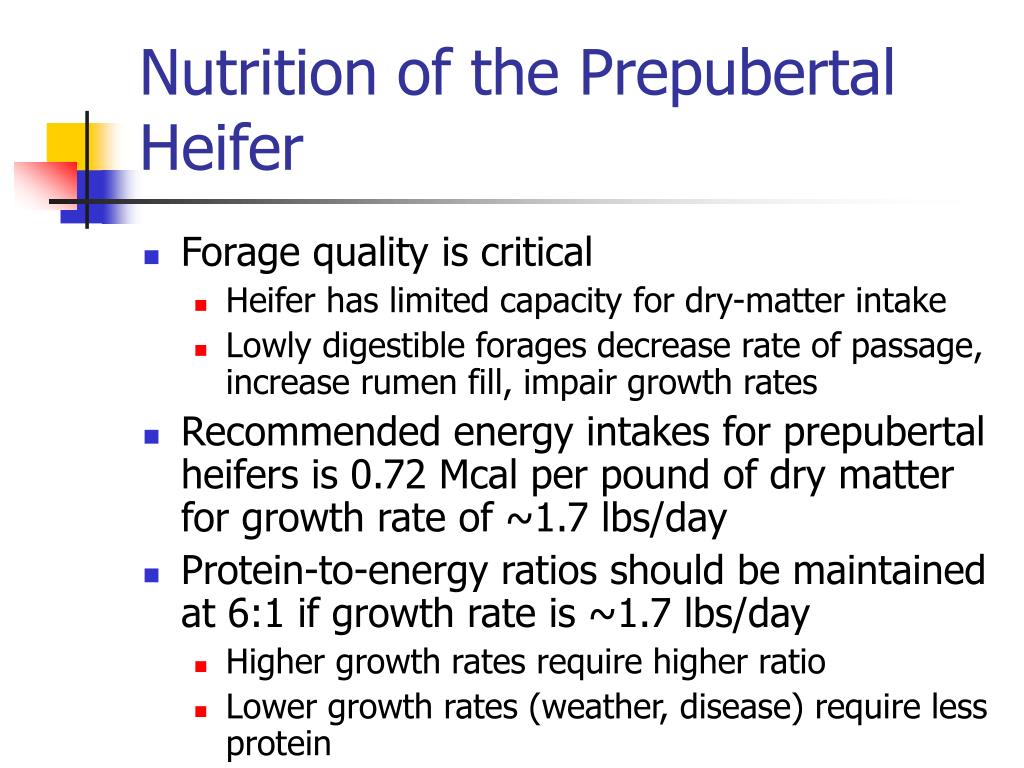 Nutrition of the Prepubertal Heifer

- Forage quality is critical
  - Heifer has limited capacity for dry-matter intake
  - Lowly digestible forages decrease rate of passage, increase rumen fill, impair growth rates
- Recommended energy intakes for prepubertal heifers is 0.72 Mcal per pound of dry matter for growth rate of ~1.7 lbs/day
- Protein-to-energy ratios should be maintained at 6:1 if growth rate is ~1.7 lbs/day
  - Higher growth rates require higher ratio
  - Lower growth rates (weather, disease) require less protein